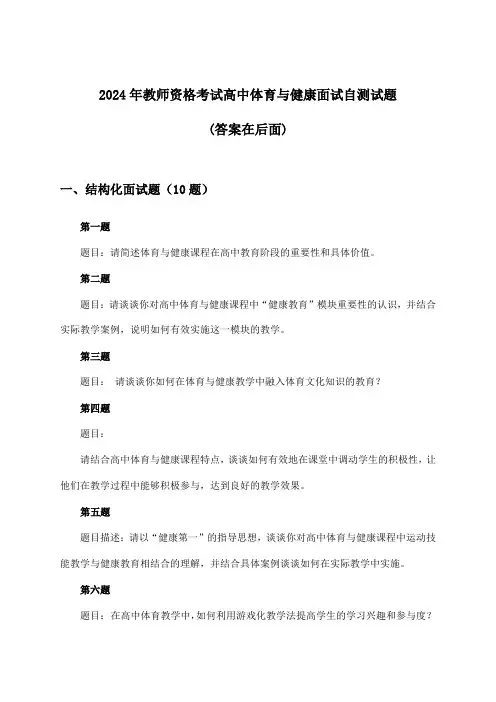 2024年教师资格考试高中体育与健康面试自测试题

(答案在后面)

一、结构化面试题（10题）

第一题

题目：请简述体育与健康课程在高中教育阶段的重要性和具体价值。

第二题

题目：请谈谈你对高中体育与健康课程中“健康教育”模块重要性的认识，并结合实际教学案例，说明如何有效实施这一模块的教学。

第三题

题目： 请谈谈你如何在体育与健康教学中融入体育文化知识的教育？

第四题

题目：

请结合高中体育与健康课程特点，谈谈如何有效地在课堂中调动学生的积极性，让他们在教学过程中能够积极参与，达到良好的教学效果。

第五题

题目描述：请以“健康第一”的指导思想，谈谈你对高中体育与健康课程中运动技能教学与健康教育相结合的理解，并结合具体案例谈谈如何在实际教学中实施。

第六题

题目：在高中体育教学中，如何利用游戏化教学法提高学生的学习兴趣和参与度？